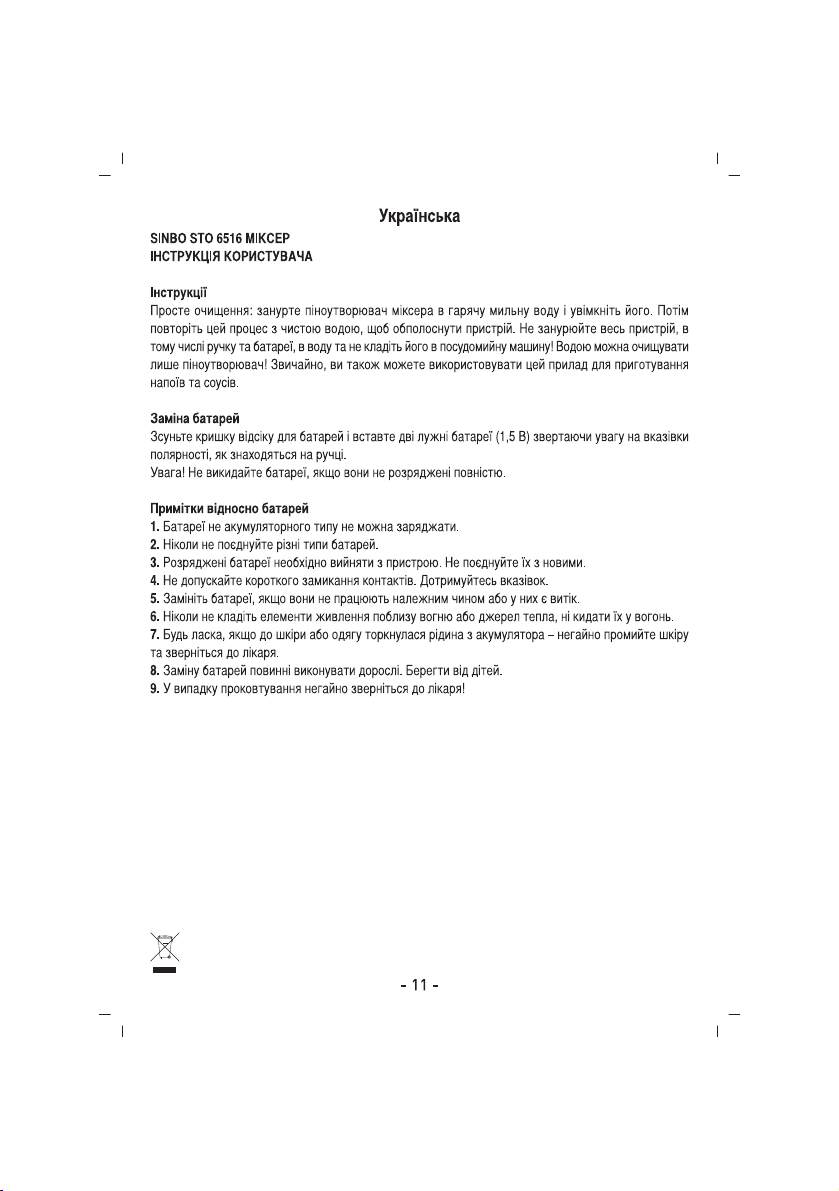 Українська

SINBO STO 6516 МІКСЕР
ІНСТРУКЦІЯ КОРИСТУВАЧА

Інструкції
Просте очищення: занурте піноутворювач міксера в гарячу мильну воду і увімкніть його. Потім повторіть цей процес з чистою водою, щоб обполоснути пристрій. Не занурюйте весь пристрій, в тому числі ручку та батареї, в воду та не кладіть його в посудомийну машину! Водою можна очищувати лише піноутворювач! Звичайно, ви також можете використовувати цей прилад для приготування напоїв та соусів.

Заміна батарей
Зсуньте кришку відсіку для батарей і вставте дві лужні батареї (1,5 В) звертаючи увагу на вказівки полярності, як знаходяться на ручці.
Увага! Не викидайте батареї, якщо вони не розряджені повністю.

Примітки відносно батарей
1. Батареї не акумуляторного типу не можна заряджати.
2. Ніколи не поєднуйте різні типи батарей.
3. Розряджені батареї необхідно вийняти з пристрою. Не поєднуйте їх з новими.
4. Не допускайте короткого замикання контактів. Дотримуйтесь вказівок.
5. Замініть батареї, якщо вони не працюють належним чином або у них є витік.
6. Ніколи не кладіть елементи живлення поблизу вогню або джерел тепла, ні кидати їх у вогонь.
7. Будь ласка, якщо до шкіри або одягу торкнулася рідина з акумулятора – негайно промийте шкіру та зверніться до лікаря.
8. Заміну батарей повинні виконувати дорослі. Берегти від дітей.
9. У випадку проковтування негайно зверніться до лікаря!

- 11 -